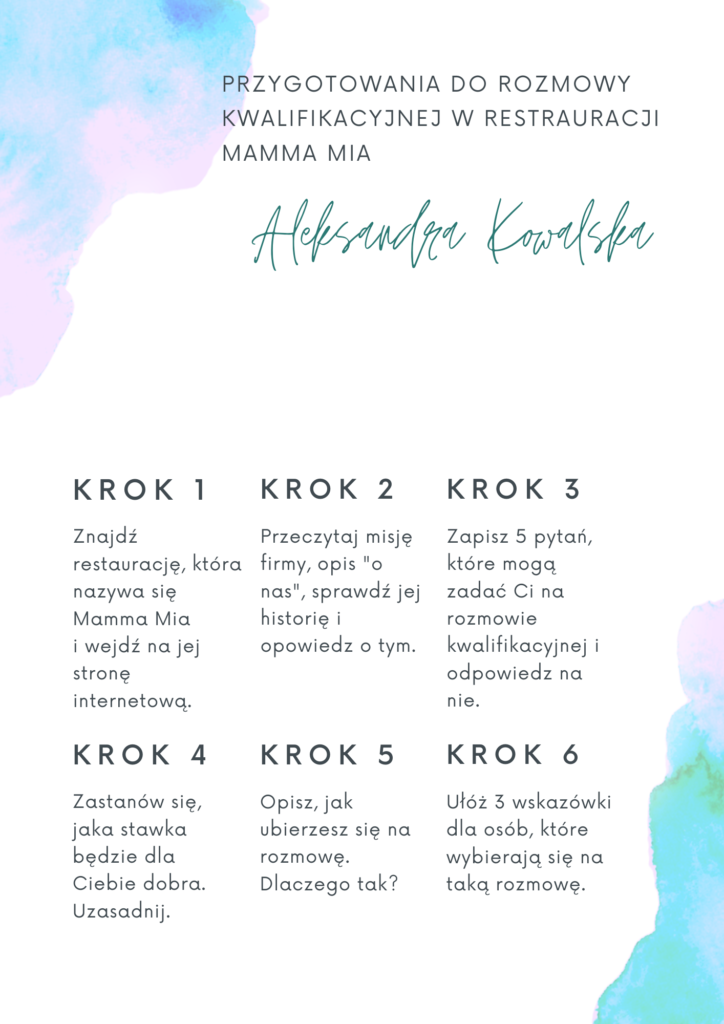 PRZYGOTOWANIA DO ROZMOWY KWALIFIKACYJNEJ W RESTRAURACJI MAMMA MIA

Aleksandra Kowalska

KROK 1

Znajdź restaurację, która nazywa się Mamma Mia i wejdź na jej stronę internetową.

KROK 2

Przeczytaj misję firmy, opis "o nas", sprawdź jej historię i opowiedz o tym.

KROK 3

Zapisz 5 pytań, które mogą zadać Ci na rozmowie kwalifikacyjnej i odpowiedz na nie.

KROK 4

Zastanów się, jaka stawka będzie dla Ciebie dobra. Uzasadnij.

KROK 5

Opisz, jak ubierzesz się na rozmowę. Dlaczego tak?

KROK 6

Ułóż 3 wskazówki dla osób, które wybierają się na taką rozmowę.